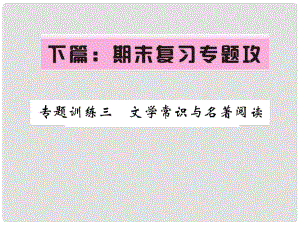 下篇：期末复习专题攻

专题训练三　文学常识与名著阅读